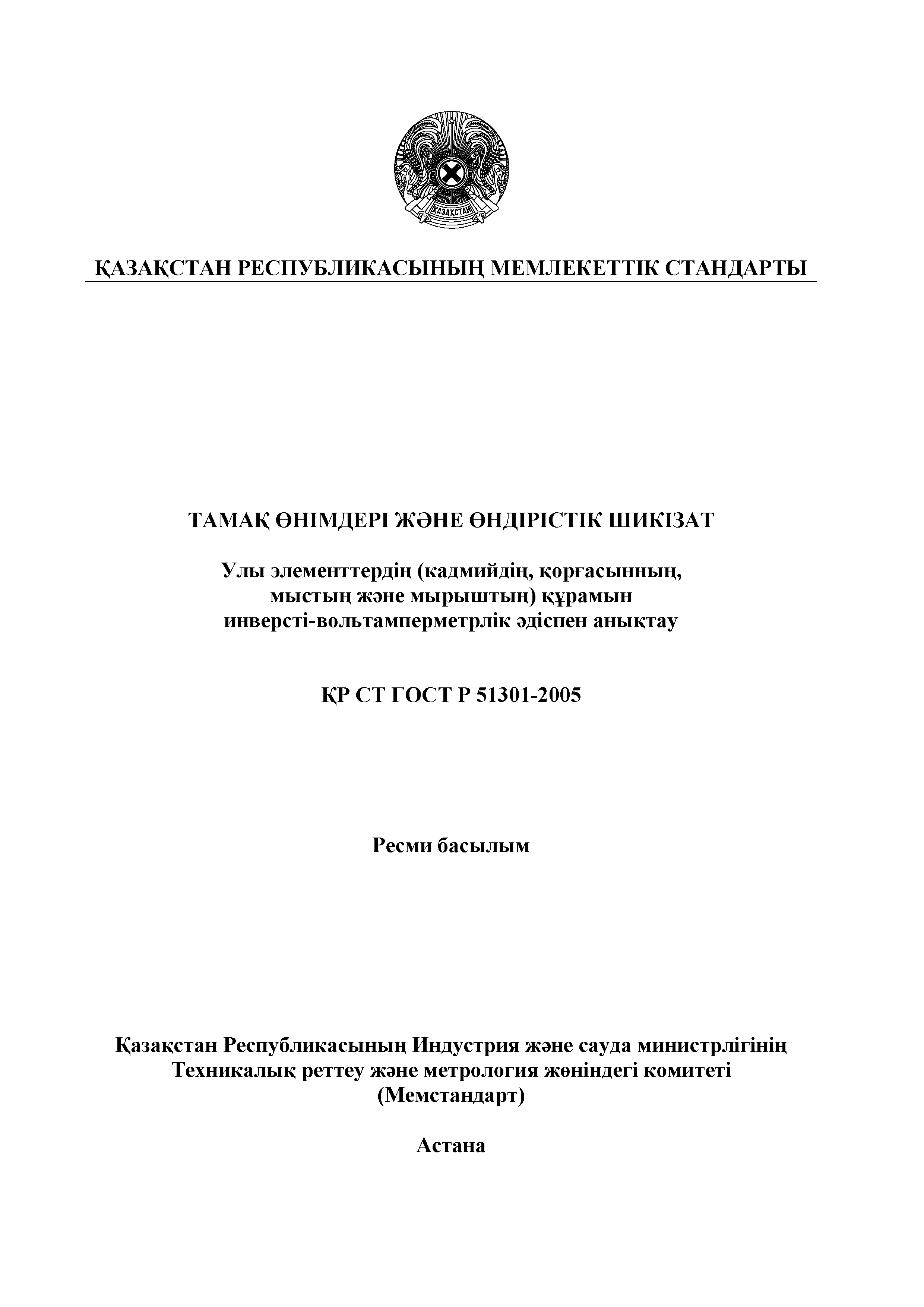 ҚАЗАҚСТАН

ҚАЗАҚСТАН РЕСПУБЛИКАСЫНЫҢ МЕМЛЕКЕТТІК СТАНДАРТЫ

ТАМАҚ ӨНІМДЕРІ ЖӘНЕ ӨНДІРІСТІК ШИКІЗАТ

Улы элементтердің (кадмийдің, қорғасынның, мыстың және мырыштың) құрамын инверсті-вольтамперметрлік әдіспен анықтау

ҚР СТ ГОСТ Р 51301-2005

Ресми басылым

Қазақстан Республикасының Индустрия және сауда министрлігінің Техникалық реттеу және метрология жөніндегі комитеті (Мемстандарт)

Астана